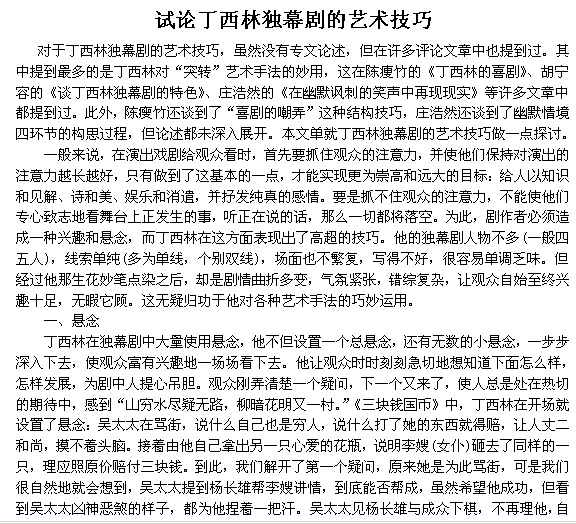 试论丁西林独幕剧的艺术技巧

对于丁西林独幕剧的艺术技巧，虽然没有专文论述，但在许多评论文章中也提到过。其中提到最多的是丁西林对“突转”艺术手法的妙用，这在陈瘦竹的《丁西林的喜剧》、胡宁容的《谈丁西林独幕剧的特色》、庄浩然的《在幽默讽刺的笑声中再现现实》等许多文章中都提到过。此外，陈瘦竹还谈到了“喜剧的嘲弄”这种结构技巧，庄浩然还谈到了幽默情境四环节的构思过程，但论述都未深入展开。本文单就丁西林独幕剧的艺术技巧做一点探讨。

一般来说，在演出戏剧给观众看时，首先要抓住观众的注意力，并使他们保持对演出的注意力越长越好，只有做到了这基本的一点，才能实现更为崇高和远大的目标：给人以知识和见解、诗和美、娱乐和消遣，并抒发纯真的感情。要是抓不住观众的注意力，不能使他们专心致志地看舞台上正发生的事，听正在说的话，那么一切都将落空。为此，剧作者必须造成一种兴趣和悬念，而丁西林在这方面表现出了高超的技巧。他的独幕剧人物不多（一般四五人），线索单纯（多为单线，个别双线），场面也不繁复，写得不好，很容易单调乏味。但经过他那生花妙笔点染之后，却是剧情曲折多变，气氛紧张，错综复杂，让观众自始至终兴趣十足，无暇它顾。这无疑归功于他对各种艺术手法的巧妙运用。

一、悬念

丁西林在独幕剧中大量使用悬念，他不但设置一个总悬念，还有无数的小悬念，一步步深入下去，使观众富有兴趣地一场场看下去。他让观众时时刻刻急切地想知道下面怎么样，怎样发展，为剧中人提心吊胆。观众刚弄清楚一个疑问，下一个又来了，使人总是处在热切的期待中，感到“山穷水尽疑无路，柳暗花明又一村。”《三块钱国币》中，丁西林在开场就设置了悬念：吴太太在骂街，说什么自己也是穷人，说什么打了她的东西就得赔，让人丈二和尚，摸不着头脑。接着由他自己拿出另一只心爱的花瓶，说明李嫂（女仆）砸去了同样的一只，理应照原价赔付三块钱。到此，我们解开了第一个疑问，原来她是为此骂街，可是我们很自然地就会想到，吴太太提到杨长雄帮李嫂讲情，到底能否帮成，虽然希望他成功，但看到吴太太凶神恶煞的样子，都为他捏着一把汗。吴太太见杨长雄与成众下棋，不再理他，自